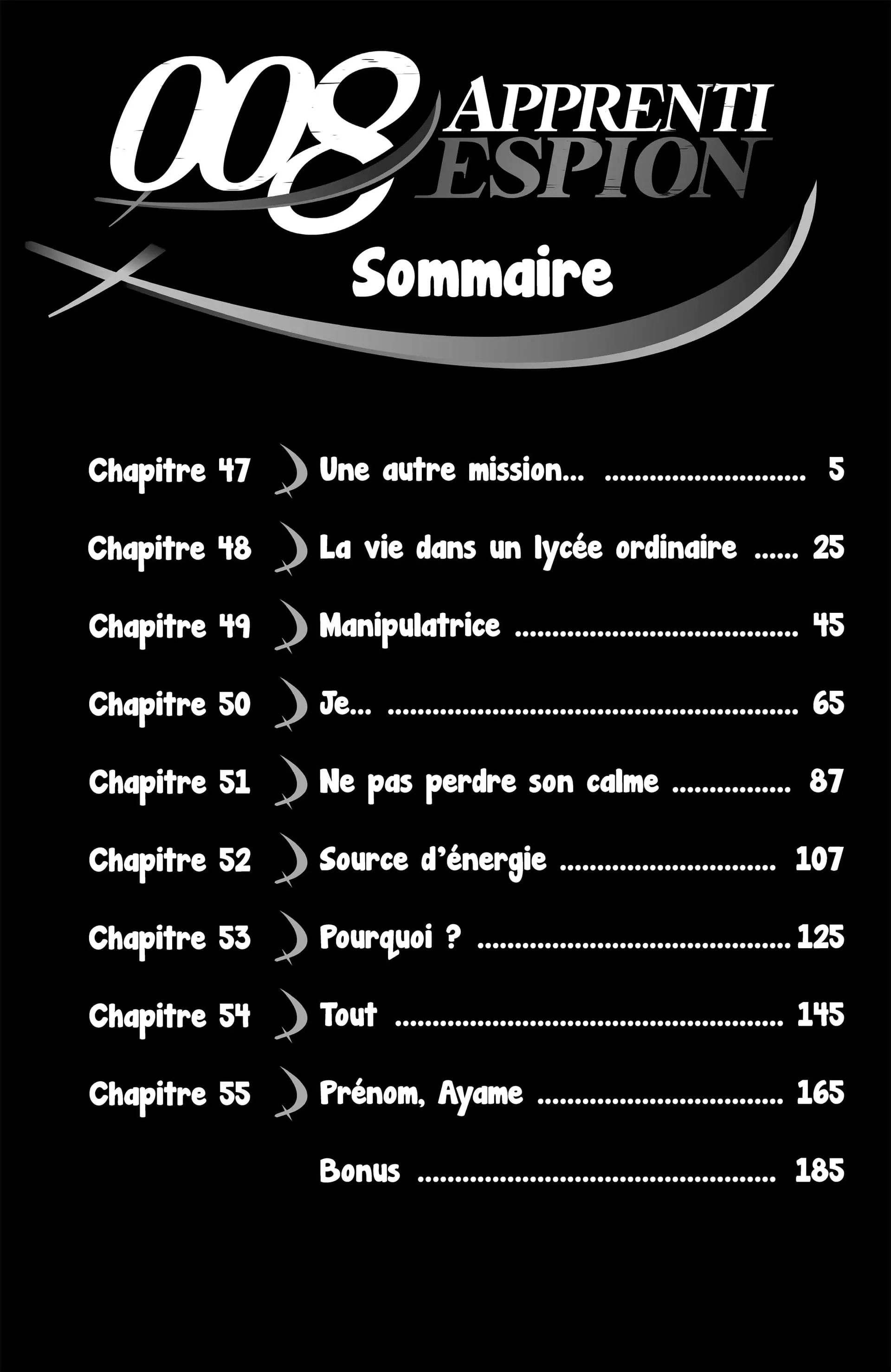 008 APPRENTI ESPION

Sommaire

Chapitre 47 Une autre mission... 5

Chapitre 48 La vie dans un lycée ordinaire 25

Chapitre 49 Manipulatrice 45

Chapitre 50 Je... 65

Chapitre 51 Ne pas perdre son calme 87

Chapitre 52 Source d'énergie 107

Chapitre 53 Pourquoi ? 125

Chapitre 54 Tout 145

Chapitre 55 Prénom, Ayame 165

Bonus 185